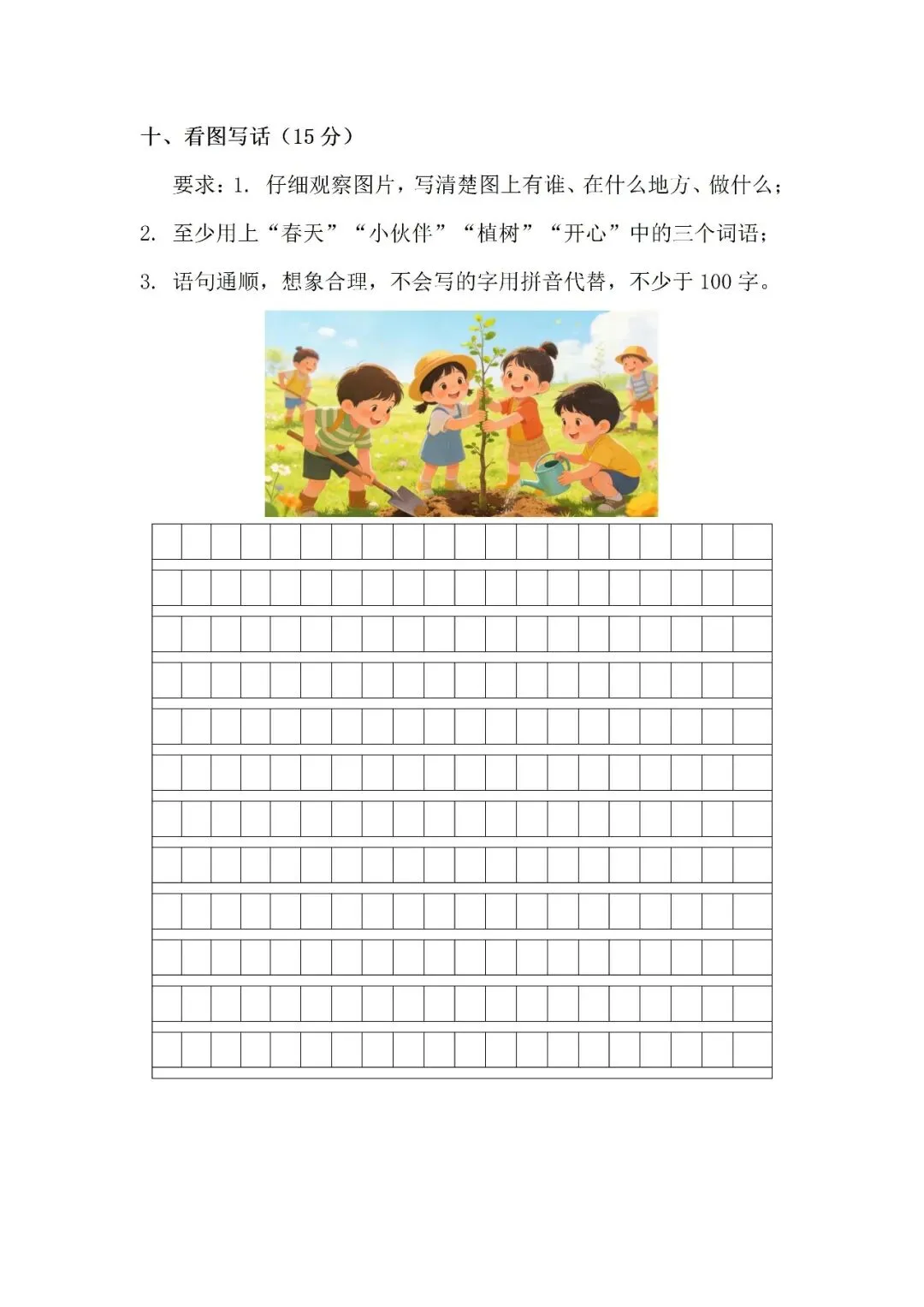 十、看图写话（15分）

要求：1.仔细观察图片，写清楚图上有谁、在什么地方、做什么；

2.至少用上“春天”“小伙伴”“植树”“开心”中的三个词语；

3.语句通顺，想象合理，不会写的字用拼音代替，不少于100字。